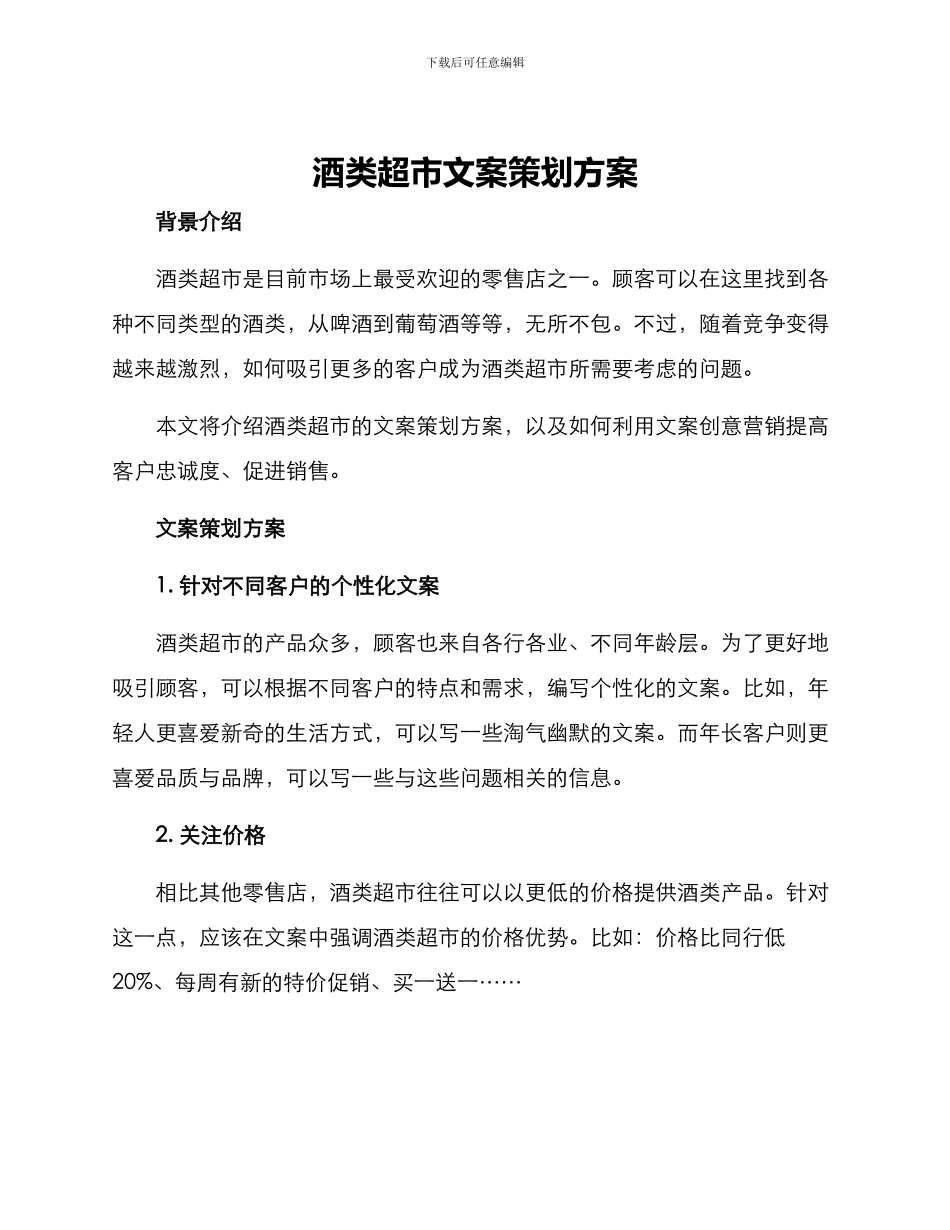 下载后可任意编辑

酒类超市文案策划方案

背景介绍

酒类超市是目前市场上最受欢迎的零售店之一。顾客可以在这里找到各种不同类型的酒类，从啤酒到葡萄酒等等，无所不包。不过，随着竞争变得越来越激烈，如何吸引更多的客户成为酒类超市所需要考虑的问题。

本文将介绍酒类超市的文案策划方案，以及如何利用文案创意营销提高客户忠诚度、促进销售。

文案策划方案

1. 针对不同客户的个性化文案

酒类超市的产品众多，顾客也来自各行各业、不同年龄层。为了更好地吸引顾客，可以根据不同客户的特点和需求，编写个性化的文案。比如，年轻人更喜爱新奇的生活方式，可以写一些淘气幽默的文案。而年长客户则更喜爱品质与品牌，可以写一些与这些问题相关的信息。

2. 关注价格

相比其他零售店，酒类超市往往可以以更低的价格提供酒类产品。针对这一点，应该在文案中强调酒类超市的价格优势。比如：价格比同行低20%、每周有新的特价促销、买一送一……